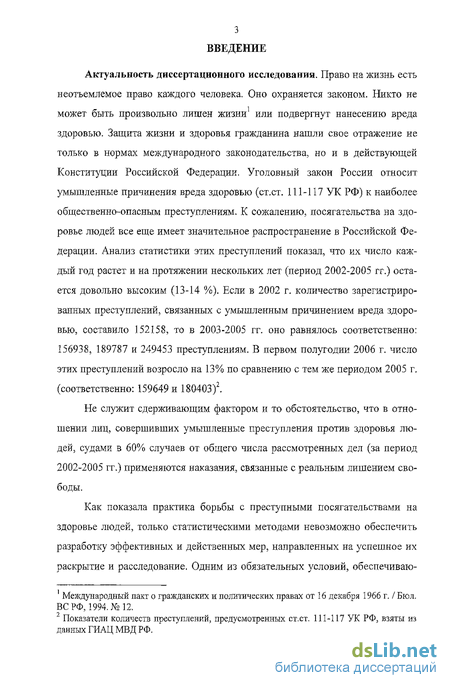 3

ВВЕДЕНИЕ

Актуальность диссертационного исследования. Право на жизнь есть неотъемлемое право каждого человека. Оно охраняется законом. Никто не может быть произвольно лишен жизни$^1$ или подвергнут нанесению вреда здоровью. Защита жизни и здоровья гражданина нашли свое отражение не только в нормах международного законодательства, но и в действующей Конституции Российской Федерации. Уголовный закон России относит умышленные причинения вреда здоровью (ст.ст. 111-117 УК РФ) к наиболее общественно-опасным преступлениям. К сожалению, посягательства на здоровье людей все еще имеет значительное распространение в Российской Федерации. Анализ статистики этих преступлений показал, что их число каждый год растет и на протяжении нескольких лет (период 2002-2005 гг.) остается довольно высоким (13-14 %). Если в 2002 г. количество зарегистрированных преступлений, связанных с умышленным причинением вреда здоровью, составило 152158, то в 2003-2005 гг. оно равнялось соответственно: 156938, 189787 и 249453 преступлениям. В первом полугодии 2006 г. число этих преступлений возросло на 13% по сравнению с тем же периодом 2005 г. (соответственно: 159649 и 180403)$^2$.

Не служит сдерживающим фактором и то обстоятельство, что в отношении лиц, совершивших умышленные преступления против здоровья людей, судами в 60% случаев от общего числа рассмотренных дел (за период 2002-2005 гг.) применяются наказания, связанные с реальным лишением свободы.

Как показала практика борьбы с преступными посягательствами на здоровье людей, только статистическими методами невозможно обеспечить разработку эффективных и действенных мер, направленных на успешное их раскрытие и расследование. Одним из обязательных условий, обеспечиваю-

$^1$ Международный пакт о гражданских и политических правах от 16 декабря 1966 г. / Бюл. ВС РФ, 1994. № 12.
$^2$ Показатели количеств преступлений, предусмотренных ст.ст. 111-117 УК РФ, взяты из данных ГИАЦ МВД РФ.

dsLib.net
библиотека диссертаций